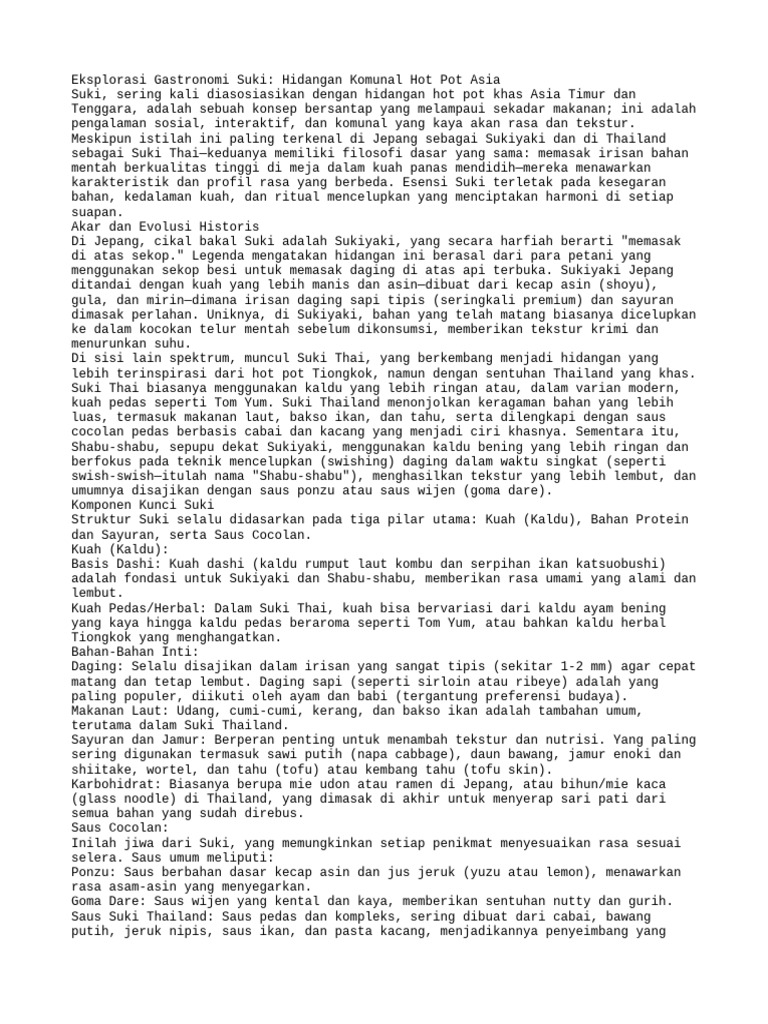 Eksplorasi Gastronomi Suki: Hidangan Komunal Hot Pot Asia
Suki, sering kali diasosiasikan dengan hidangan hot pot khas Asia Timur dan Tenggara, adalah sebuah konsep bersantap yang melampaui sekadar makanan; ini adalah pengalaman sosial, interaktif, dan komunal yang kaya akan rasa dan tekstur. Meskipun istilah ini paling terkenal di Jepang sebagai Sukiyaki dan di Thailand sebagai Suki Thai—keduanya memiliki filosofi dasar yang sama: memasak irisan bahan mentah berkualitas tinggi di meja dalam kuah panas mendidih—mereka menawarkan karakteristik dan profil rasa yang berbeda. Esensi Suki terletak pada kesegaran bahan, kedalaman kuah, dan ritual mencelupkan yang menciptakan harmoni di setiap suapan.
Akar dan Evolusi Historis
Di Jepang, cikal bakal Suki adalah Sukiyaki, yang secara harfiah berarti "memasak di atas sekop." Legenda mengatakan hidangan ini berasal dari para petani yang menggunakan sekop besi untuk memasak daging di atas api terbuka. Sukiyaki Jepang ditandai dengan kuah yang lebih manis dan asin—dibuat dari kecap asin (shoyu), gula, dan mirin—dimana irisan daging sapi tipis (seringkali premium) dan sayuran dimasak perlahan. Uniknya, di Sukiyaki, bahan yang telah matang biasanya dicelupkan ke dalam kocokan telur mentah sebelum dikonsumsi, memberikan tekstur krimi dan menurunkan suhu.
Di sisi lain spektrum, muncul Suki Thai, yang berkembang menjadi hidangan yang lebih terinspirasi dari hot pot Tiongkok, namun dengan sentuhan Thailand yang khas. Suki Thai biasanya menggunakan kaldu yang lebih ringan atau, dalam varian modern, kuah pedas seperti Tom Yum. Suki Thailand menonjolkan keragaman bahan yang lebih luas, termasuk makanan laut, bakso ikan, dan tahu, serta dilengkapi dengan saus cocolan pedas berbasis cabai dan kacang yang menjadi ciri khasnya. Sementara itu, Shabu-shabu, sepupu dekat Sukiyaki, menggunakan kaldu bening yang lebih ringan dan berfokus pada teknik mencelupkan (swishing) daging dalam waktu singkat (seperti swish-swish—itulah nama "Shabu-shabu"), menghasilkan tekstur yang lebih lembut, dan umumnya disajikan dengan saus ponzu atau saus wijen (goma dare).
Komponen Kunci Suki
Struktur Suki selalu didasarkan pada tiga pilar utama: Kuah (Kaldu), Bahan Protein dan Sayuran, serta Saus Cocolan.
Kuah (Kaldu):
Basis Dashi: Kuah dashi (kaldu rumput laut kombu dan serpihan ikan katsuobushi) adalah fondasi untuk Sukiyaki dan Shabu-shabu, memberikan rasa umami yang alami dan lembut.
Kuah Pedas/Herbal: Dalam Suki Thai, kuah bisa bervariasi dari kaldu ayam bening yang kaya hingga kaldu pedas beraroma seperti Tom Yum, atau bahkan kaldu herbal Tiongkok yang menghangatkan.
Bahan-Bahan Inti:
Daging: Selalu disajikan dalam irisan yang sangat tipis (sekitar 1-2 mm) agar cepat matang dan tetap lembut. Daging sapi (seperti sirloin atau ribeye) adalah yang paling populer, diikuti oleh ayam dan babi (tergantung preferensi budaya).
Makanan Laut: Udang, cumi-cumi, kerang, dan bakso ikan adalah tambahan umum, terutama dalam Suki Thailand.
Sayuran dan Jamur: Berperan penting untuk menambah tekstur dan nutrisi. Yang paling sering digunakan termasuk sawi putih (napa cabbage), daun bawang, jamur enoki dan shiitake, wortel, dan tahu (tofu) atau kembang tahu (tofu skin).
Karbohidrat: Biasanya berupa mie udon atau ramen di Jepang, atau bihun/mie kaca (glass noodle) di Thailand, yang dimasak di akhir untuk menyerap sari pati dari semua bahan yang sudah direbus.
Saus Cocolan:
Inilah jiwa dari Suki, yang memungkinkan setiap penikmat menyesuaikan rasa sesuai selera. Saus umum meliputi:
Ponzu: Saus berbahan dasar kecap asin dan jus jeruk (yuzu atau lemon), menawarkan rasa asam-asin yang menyegarkan.
Goma Dare: Saus wijen yang kental dan kaya, memberikan sentuhan nutty dan gurih.
Saus Suki Thailand: Saus pedas dan kompleks, sering dibuat dari cabai, bawang putih, jeruk nipis, saus ikan, dan pasta kacang, menjadikannya penyeimbang yang